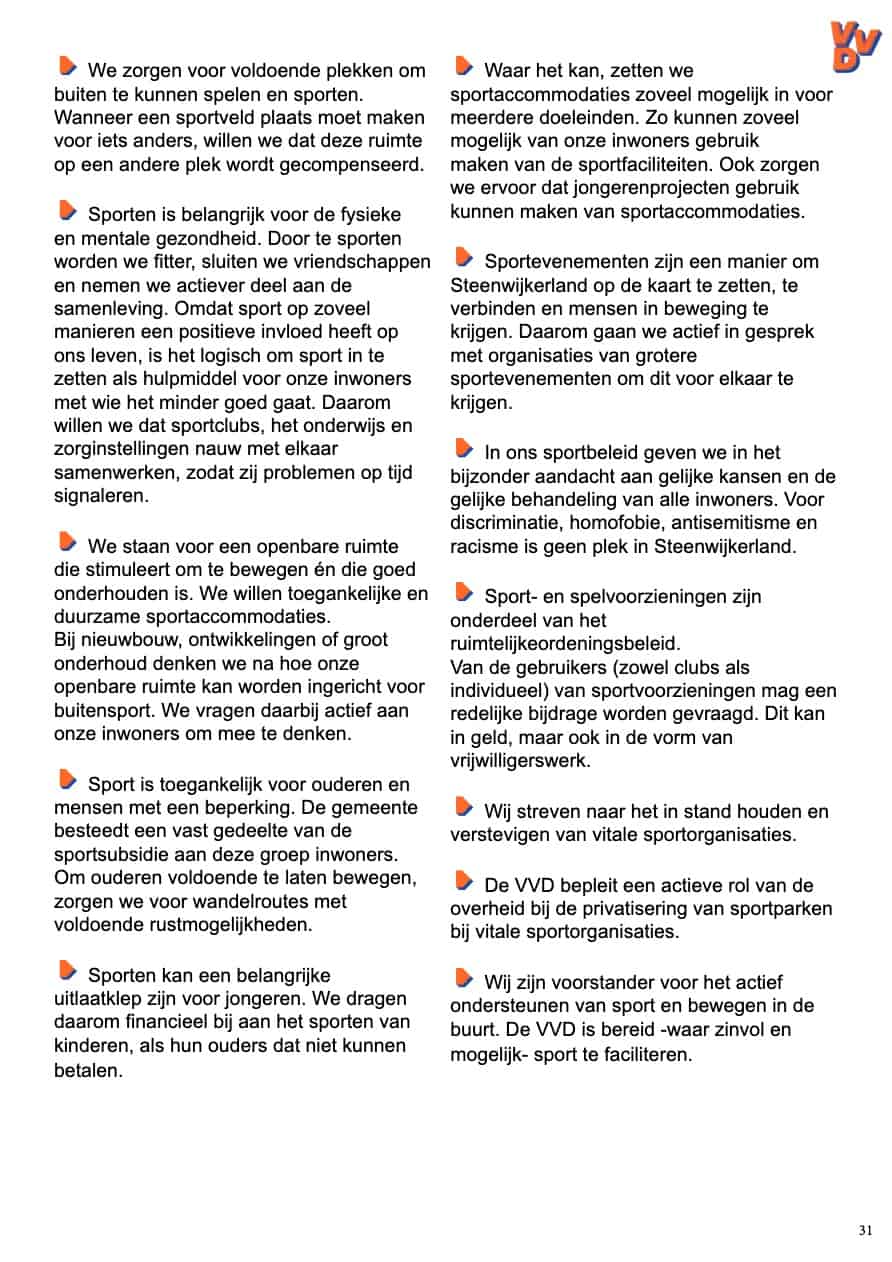 VVD

We zorgen voor voldoende plekken om buiten te kunnen spelen en sporten. Wanneer een sportveld plaats moet maken voor iets anders, willen we dat deze ruimte op een andere plek wordt gecompenseerd.

Sporten is belangrijk voor de fysieke en mentale gezondheid. Door te sporten worden we fitter, sluiten we vriendschappen en nemen we actiever deel aan de samenleving. Omdat sport op zoveel manieren een positieve invloed heeft op ons leven, is het logisch om sport in te zetten als hulpmiddel voor onze inwoners met wie het minder goed gaat. Daarom willen we dat sportclubs, het onderwijs en zorginstellingen nauw met elkaar samenwerken, zodat zij problemen op tijd signaleren.

We staan voor een openbare ruimte die stimuleert om te bewegen én die goed onderhouden is. We willen toegankelijke en duurzame sportaccommodaties.
Bij nieuwbouw, ontwikkelingen of groot onderhoud denken we na hoe onze openbare ruimte kan worden ingericht voor buitensport. We vragen daarbij actief aan onze inwoners om mee te denken.

Sport is toegankelijk voor ouderen en mensen met een beperking. De gemeente besteedt een vast gedeelte van de sportsubsidie aan deze groep inwoners. Om ouderen voldoende te laten bewegen, zorgen we voor wandelroutes met voldoende rustmogelijkheden.

Sporten kan een belangrijke uitlaatklep zijn voor jongeren. We dragen daarom financieel bij aan het sporten van kinderen, als hun ouders dat niet kunnen betalen.

Waar het kan, zetten we sportaccommodaties zoveel mogelijk in voor meerdere doeleinden. Zo kunnen zoveel mogelijk van onze inwoners gebruik maken van de sportfaciliteiten. Ook zorgen we ervoor dat jongerenprojecten gebruik kunnen maken van sportaccommodaties.

Sportevenementen zijn een manier om Steenwijkerland op de kaart te zetten, te verbinden en mensen in beweging te krijgen. Daarom gaan we actief in gesprek met organisaties van grotere sportevenementen om dit voor elkaar te krijgen.

In ons sportbeleid geven we in het bijzonder aandacht aan gelijke kansen en de gelijke behandeling van alle inwoners. Voor discriminatie, homofobie, antisemitisme en racisme is geen plek in Steenwijkerland.

Sport- en spelvoorzieningen zijn onderdeel van het ruimtelijkeordeningsbeleid.
Van de gebruikers (zowel clubs als individueel) van sportvoorzieningen mag een redelijke bijdrage worden gevraagd. Dit kan in geld, maar ook in de vorm van vrijwilligerswerk.

Wij streven naar het in stand houden en verstevigen van vitale sportorganisaties.

De VVD bepleit een actieve rol van de overheid bij de privatisering van sportparken bij vitale sportorganisaties.

Wij zijn voorstander voor het actief ondersteunen van sport en bewegen in de buurt. De VVD is bereid -waar zinvol en mogelijk- sport te faciliteren.

31